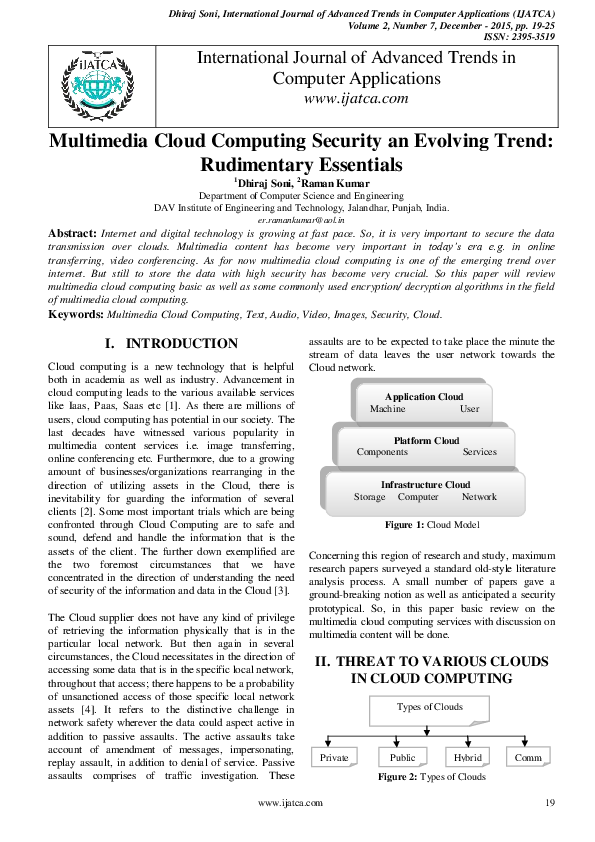 Dhiraj Soni, International Journal of Advanced Trends in Computer Applications (IJATCA) Volume 2, Number 7, December - 2015, pp. 19-25 ISSN: 2395-3519

iJATCA

International Journal of Advanced Trends in Computer Applications
www.ijatca.com

Multimedia Cloud Computing Security an Evolving Trend: Rudimentary Essentials

$^1$Dhiraj Soni, $^2$Raman Kumar
Department of Computer Science and Engineering
DAV Institute of Engineering and Technology, Jalandhar, Punjab, India.
er.ramankumar@aol.in

Abstract: Internet and digital technology is growing at fast pace. So, it is very important to secure the data transmission over clouds. Multimedia content has become very important in today's era e.g. in online transferring, video conferencing. As for now multimedia cloud computing is one of the emerging trend over internet. But still to store the data with high security has become very crucial. So this paper will review multimedia cloud computing basic as well as some commonly used encryption/ decryption algorithms in the field of multimedia cloud computing.

Keywords: Multimedia Cloud Computing, Text, Audio, Video, Images, Security, Cloud.

I. INTRODUCTION

Cloud computing is a new technology that is helpful both in academia as well as industry. Advancement in cloud computing leads to the various available services like Iaas, Paas, Saas etc [1]. As there are millions of users, cloud computing has potential in our society. The last decades have witnessed various popularity in multimedia content services i.e. image transferring, online conferencing etc. Furthermore, due to a growing amount of businesses/organizations rearranging in the direction of utilizing assets in the Cloud, there is inevitability for guarding the information of several clients [2]. Some most important trials which are being confronted through Cloud Computing are to safe and sound, defend and handle the information that is the assets of the client. The further down exemplified are the two foremost circumstances that we have concentrated in the direction of understanding the need of security of the information and data in the Cloud [3].

The Cloud supplier does not have any kind of privilege of retrieving the information physically that is in the particular local network. But then again in several circumstances, the Cloud necessitates in the direction of accessing some data that is in the specific local network, throughout that access; there happens to be a probability of unsanctioned access of those specific local network assets [4]. It refers to the distinctive challenge in network safety wherever the data could aspect active in addition to passive assaults. The active assaults take account of amendment of messages, impersonating, replay assault, in addition to denial of service. Passive assaults comprises of traffic investigation. These assaults are to be expected to take place the minute the stream of data leaves the user network towards the Cloud network.

Application Cloud
Machine User

Platform Cloud
Components Services

Infrastructure Cloud
Storage Computer Network

Figure 1: Cloud Model

Concerning this region of research and study, maximum research papers surveyed a standard old-style literature analysis process. A small number of papers gave a ground-breaking notion as well as anticipated a security prototypical. So, in this paper basic review on the multimedia cloud computing services with discussion on multimedia content will be done.

II. THREAT TO VARIOUS CLOUDS IN CLOUD COMPUTING

Types of Clouds

Private Public Hybrid Comm

Figure 2: Types of Clouds

www.ijatca.com 19